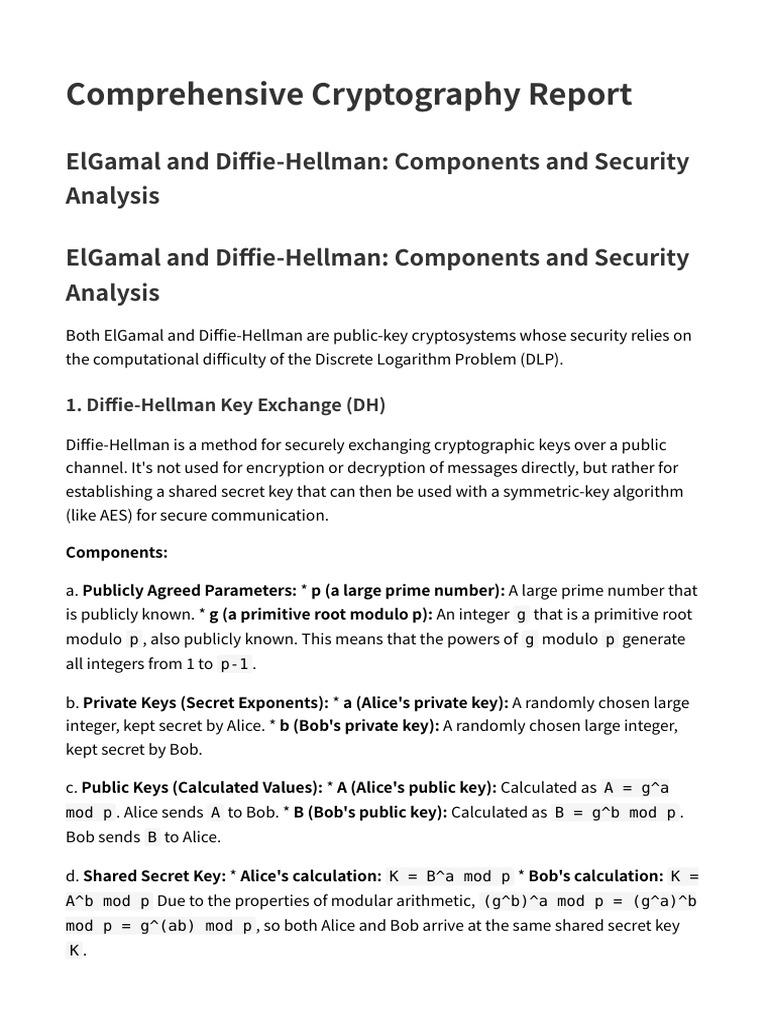 Comprehensive Cryptography Report

ElGamal and Diffie-Hellman: Components and Security Analysis

ElGamal and Diffie-Hellman: Components and Security Analysis

Both ElGamal and Diffie-Hellman are public-key cryptosystems whose security relies on the computational difficulty of the Discrete Logarithm Problem (DLP).

1. Diffie-Hellman Key Exchange (DH)

Diffie-Hellman is a method for securely exchanging cryptographic keys over a public channel. It's not used for encryption or decryption of messages directly, but rather for establishing a shared secret key that can then be used with a symmetric-key algorithm (like AES) for secure communication.

Components:

a. Publicly Agreed Parameters: * p (a large prime number): A large prime number that is publicly known. * g (a primitive root modulo p): An integer g that is a primitive root modulo p, also publicly known. This means that the powers of g modulo p generate all integers from 1 to p-1.

b. Private Keys (Secret Exponents): * a (Alice's private key): A randomly chosen large integer, kept secret by Alice. * b (Bob's private key): A randomly chosen large integer, kept secret by Bob.

c. Public Keys (Calculated Values): * A (Alice's public key): Calculated as A = g^a mod p. Alice sends A to Bob. * B (Bob's public key): Calculated as B = g^b mod p. Bob sends B to Alice.

d. Shared Secret Key: * Alice's calculation: K = B^a mod p * Bob's calculation: K = A^b mod p Due to the properties of modular arithmetic, (g^b)^a mod p = (g^a)^b mod p = g^(ab) mod p, so both Alice and Bob arrive at the same shared secret key K.